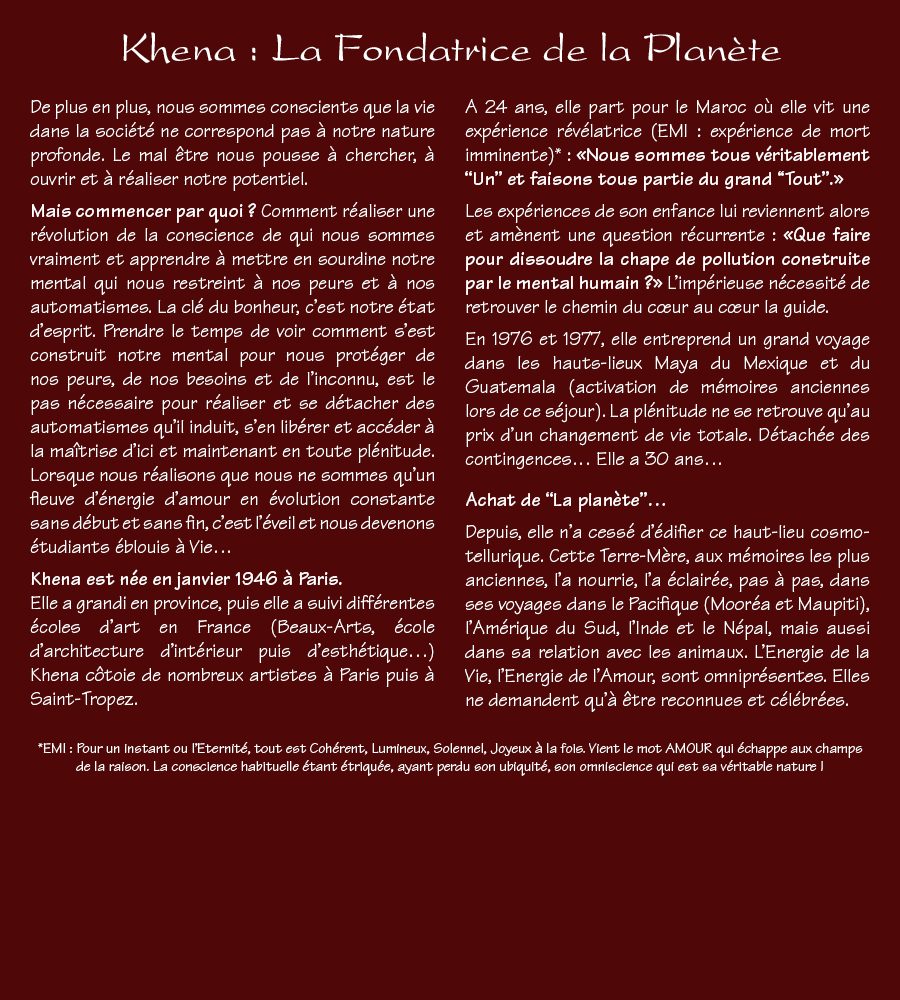 Khena : La Fondatrice de la Planète

De plus en plus, nous sommes conscients que la vie dans la société ne correspond pas à notre nature profonde. Le mal être nous pousse à chercher, à ouvrir et à réaliser notre potentiel.

Mais commencer par quoi ? Comment réaliser une révolution de la conscience de qui nous sommes vraiment et apprendre à mettre en sourdine notre mental qui nous restreint à nos peurs et à nos automatismes. La clé du bonheur, c'est notre état d'esprit. Prendre le temps de voir comment s'est construit notre mental pour nous protéger de nos peurs, de nos besoins et de l'inconnu, est le pas nécessaire pour réaliser et se détacher des automatismes qu'il induit, s'en libérer et accéder à la maîtrise d'ici et maintenant en toute plénitude. Lorsque nous réalisons que nous ne sommes qu'un fleuve d'énergie d'amour en évolution constante sans début et sans fin, c'est l'éveil et nous devenons étudiants éblouis à Vie…

Khena est née en janvier 1946 à Paris.
Elle a grandi en province, puis elle a suivi différentes écoles d'art en France (Beaux-Arts, école d'architecture d'intérieur puis d'esthétique…) Khena côtoie de nombreux artistes à Paris puis à Saint-Tropez.

A 24 ans, elle part pour le Maroc où elle vit une expérience révélatrice (EMI : expérience de mort imminente)* : «Nous sommes tous véritablement "Un" et faisons tous partie du grand "Tout".»

Les expériences de son enfance lui reviennent alors et amènent une question récurrente : «Que faire pour dissoudre la chape de pollution construite par le mental humain ?» L'impérieuse nécessité de retrouver le chemin du cœur au cœur la guide.

En 1976 et 1977, elle entreprend un grand voyage dans les hauts-lieux Maya du Mexique et du Guatemala (activation de mémoires anciennes lors de ce séjour). La plénitude ne se retrouve qu'au prix d'un changement de vie totale. Détachée des contingences… Elle a 30 ans…

Achat de "La planète"…

Depuis, elle n'a cessé d'édifier ce haut-lieu cosmo-tellurique. Cette Terre-Mère, aux mémoires les plus anciennes, l'a nourrie, l'a éclairée, pas à pas, dans ses voyages dans le Pacifique (Mooréa et Maupiti), l'Amérique du Sud, l'Inde et le Népal, mais aussi dans sa relation avec les animaux. L'Energie de la Vie, l'Energie de l'Amour, sont omniprésentes. Elles ne demandent qu'à être reconnues et célébrées.

*EMI : Pour un instant ou l'Eternité, tout est Cohérent, Lumineux, Solennel, Joyeux à la fois. Vient le mot AMOUR qui échappe aux champs de la raison. La conscience habituelle étant étriquée, ayant perdu son ubiquité, son omniscience qui est sa véritable nature !